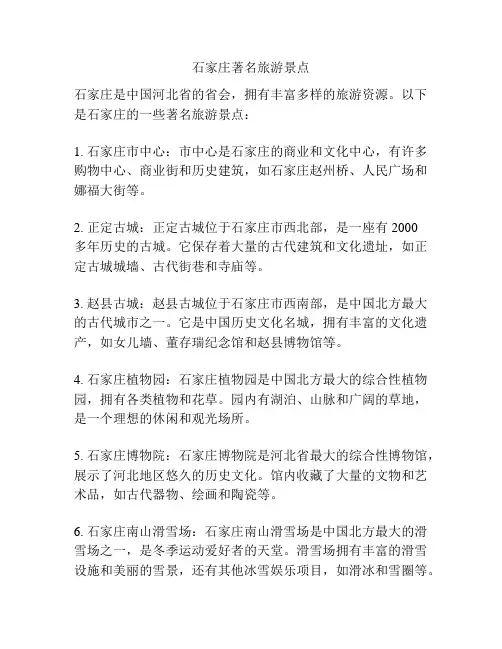 石家庄著名旅游景点

石家庄是中国河北省的省会，拥有丰富多样的旅游资源。以下是石家庄的一些著名旅游景点：

1. 石家庄市中心：市中心是石家庄的商业和文化中心，有许多购物中心、商业街和历史建筑，如石家庄赵州桥、人民广场和娜福大街等。

2. 正定古城：正定古城位于石家庄市西北部，是一座有 2000 多年历史的古城。它保存着大量的古代建筑和文化遗址，如正定古城城墙、古代街巷和寺庙等。

3. 赵县古城：赵县古城位于石家庄市西南部，是中国北方最大的古代城市之一。它是中国历史文化名城，拥有丰富的文化遗产，如女儿墙、董存瑞纪念馆和赵县博物馆等。

4. 石家庄植物园：石家庄植物园是中国北方最大的综合性植物园，拥有各类植物和花草。园内有湖泊、山脉和广阔的草地，是一个理想的休闲和观光场所。

5. 石家庄博物院：石家庄博物院是河北省最大的综合性博物馆，展示了河北地区悠久的历史文化。馆内收藏了大量的文物和艺术品，如古代器物、绘画和陶瓷等。

6. 石家庄南山滑雪场：石家庄南山滑雪场是中国北方最大的滑雪场之一，是冬季运动爱好者的天堂。滑雪场拥有丰富的滑雪设施和美丽的雪景，还有其他冰雪娱乐项目，如滑冰和雪圈等。